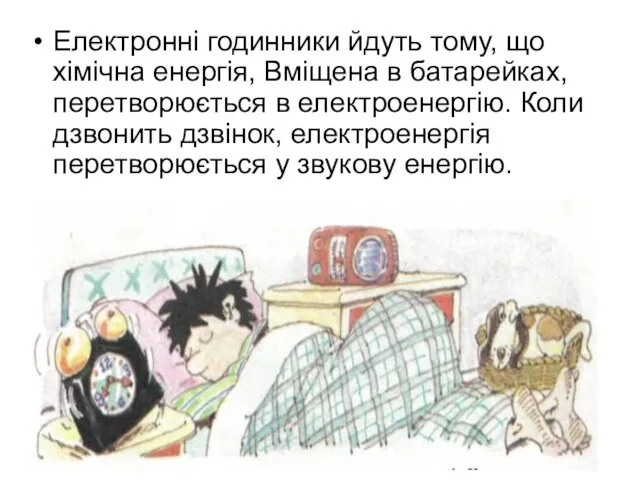 • Електронні годинники йдуть тому, що хімічна енергія, Вміщена в батарейках, перетворюється в електроенергію. Коли дзвонить дзвінок, електроенергія перетворюється у звукову енергію.